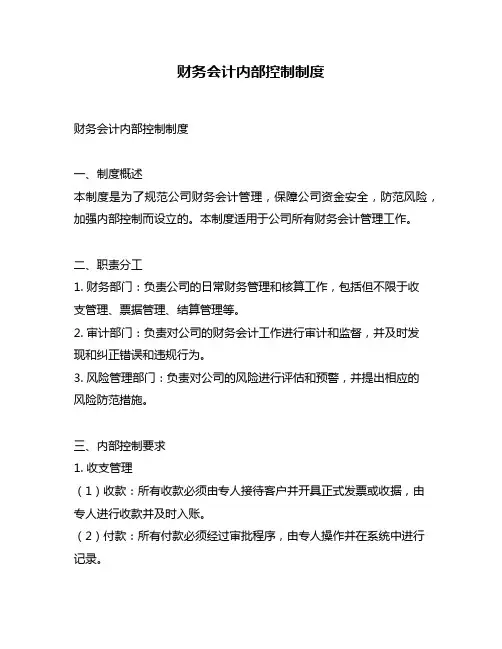 财务会计内部控制制度

财务会计内部控制制度

一、制度概述
本制度是为了规范公司财务会计管理，保障公司资金安全，防范风险，加强内部控制而设立的。本制度适用于公司所有财务会计管理工作。

二、职责分工
1. 财务部门：负责公司的日常财务管理和核算工作，包括但不限于收支管理、票据管理、结算管理等。
2. 审计部门：负责对公司的财务会计工作进行审计和监督，并及时发现和纠正错误和违规行为。
3. 风险管理部门：负责对公司的风险进行评估和预警，并提出相应的风险防范措施。

三、内部控制要求
1. 收支管理
（1）收款：所有收款必须由专人接待客户并开具正式发票或收据，由专人进行收款并及时入账。
（2）付款：所有付款必须经过审批程序，由专人操作并在系统中进行记录。